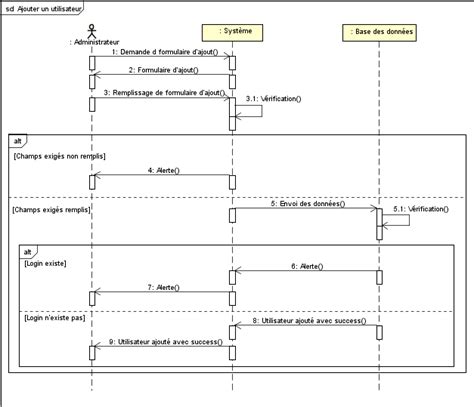 sd Ajouter un utilisateur

: Administrateur

: Système

: Base des données

1: Demande d formulaire d'ajout()

2: Formulaire d'ajout()

3: Remplissage de formulaire d'ajout()

3.1: Vérification()

alt

[Champs exigés non remplis]

4: Alerte()

[Champs exigés remplis]

5: Envoi des données()

5.1: Vérification()

alt

[Login existe]

6: Alerte()

7: Alerte()

[Login n'existe pas]

8: Utilisateur ajouté avec success()

9: Utilisateur ajouté avec success()